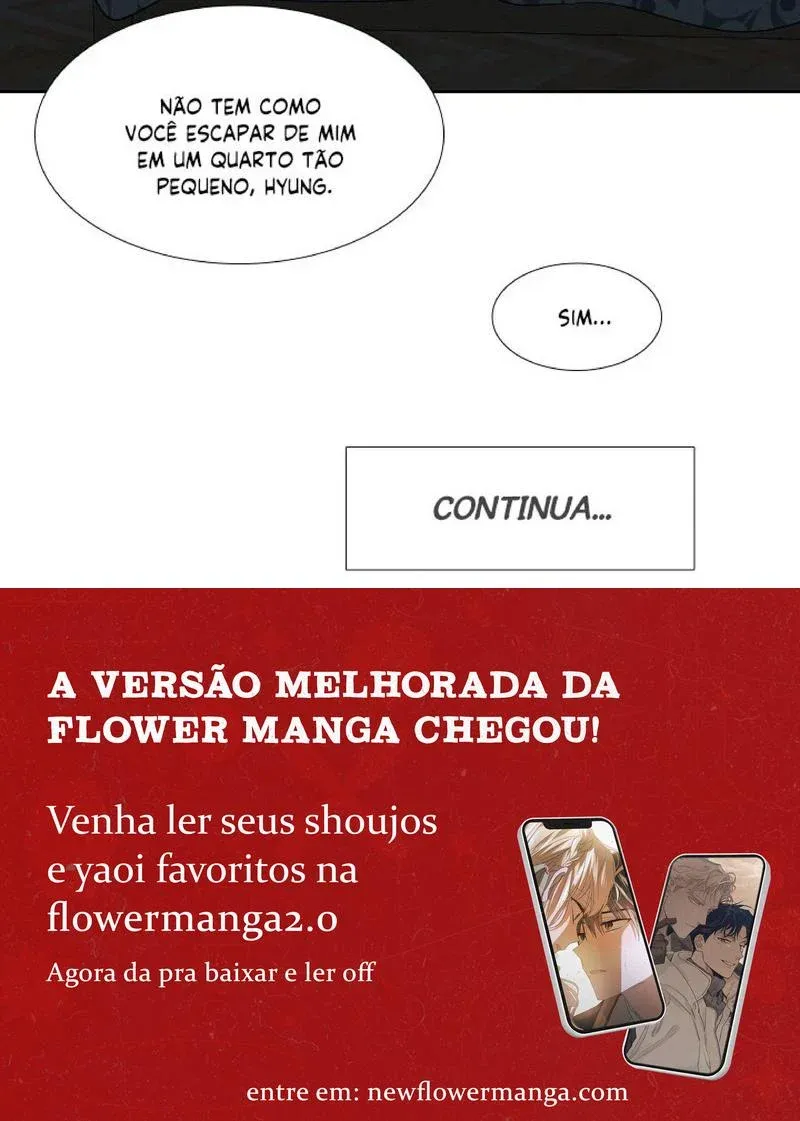 NÃO TEM COMO VOCÊ ESCAPAR DE MIM EM UM QUARTO TÃO PEQUENO, HYUNG.

SIM...

CONTINUA...

A VERSÃO MELHORADA DA FLOWER MANGA CHEGOU!

Venha ler seus shoujos e yaoi favoritos na flowermanga2.0

Agora da pra baixar e ler off

entre em: newflowermanga.com